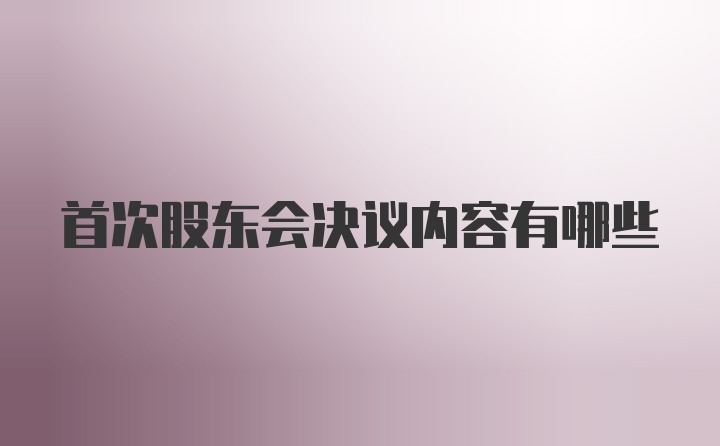 首次股东会决议内容有哪些